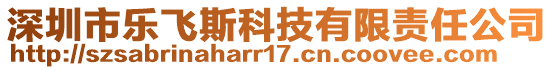 深圳市乐飞斯科技有限责任公司
http://szsabrinaharr17.cn.coovee.com